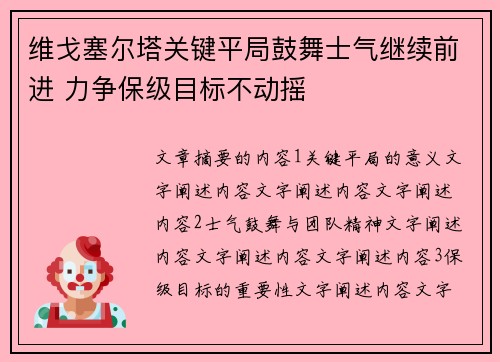 维戈塞尔塔关键平局鼓舞士气继续前进 力争保级目标不动摇

文章摘要的内容1关键平局的意义文字阐述内容文字阐述内容文字阐述内容2士气鼓舞与团队精神文字阐述内容文字阐述内容文字阐述内容3保级目标的重要性文字阐述内容文字